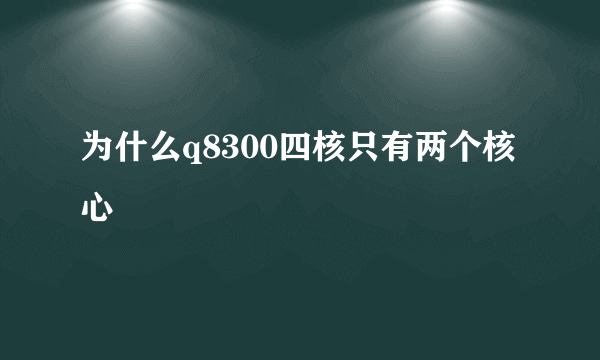 为什么q8300四核只有两个核心